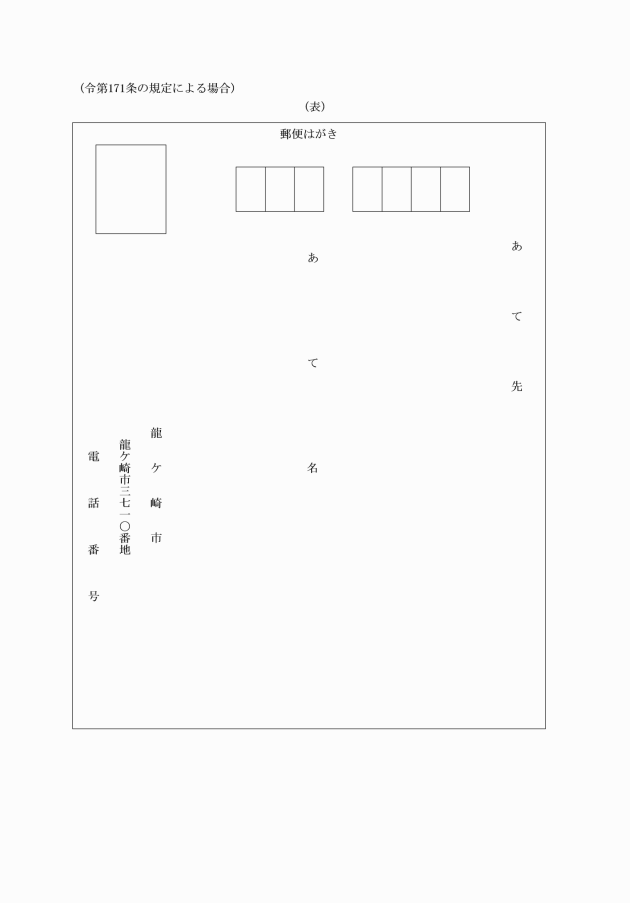 （令第171条の規定による場合）

（表）

郵便はがき

あて先

あて名

龍ケ崎市

龍ケ崎市三七一〇番地

電話番号